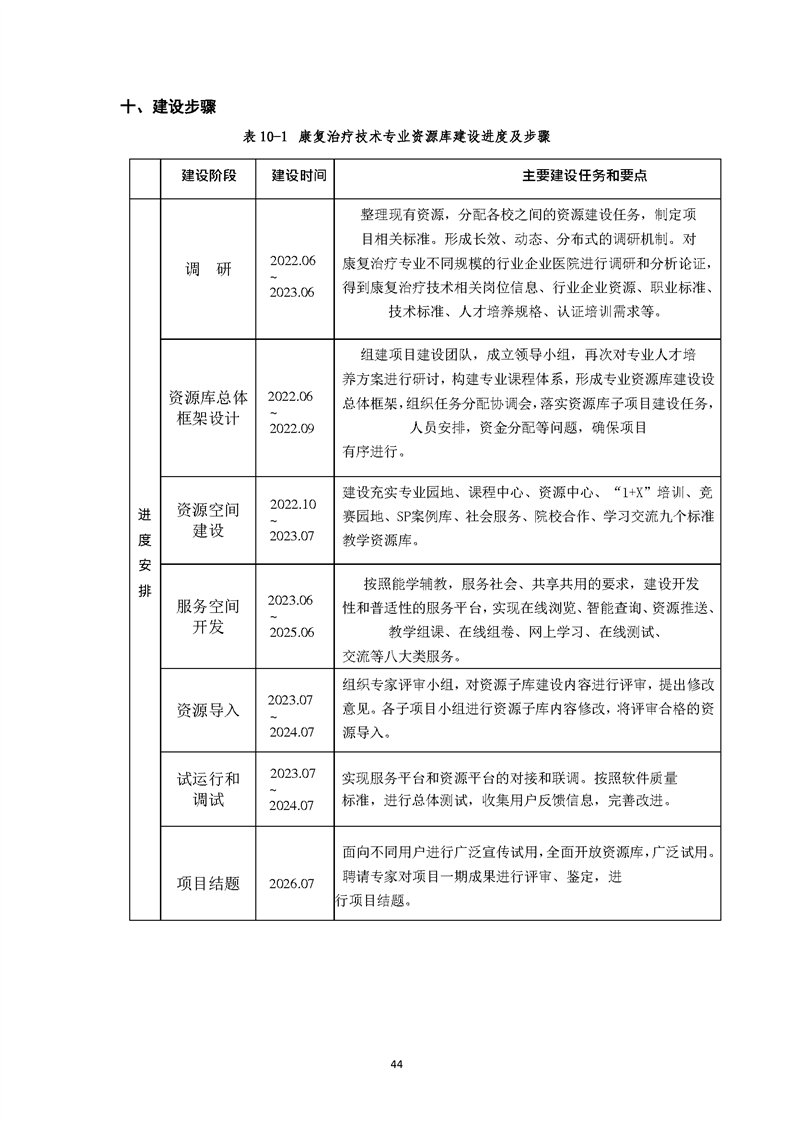 十、建设步骤

表 10-1 康复治疗技术专业资源库建设进度及步骤

| | 建设阶段 | 建设时间 | 主要建设任务和要点 |
|---|---|---|---|
| 进度安排 | 调 研 | 2022.06 ~ 2023.06 | 整理现有资源，分配各校之间的资源建设任务，制定项目相关标准。形成长效、动态、分布式的调研机制。对康复治疗专业不同规模的行业企业医院进行调研和分析论证，得到康复治疗技术相关岗位信息、行业企业资源、职业标准、技术标准、人才培养规格、认证培训需求等。 |
| | 资源库总体框架设计 | 2022.06 ~ 2022.09 | 组建项目建设团队，成立领导小组，再次对专业人才培养方案进行研讨，构建专业课程体系，形成专业资源库建设设总体框架，组织任务分配协调会，落实资源库子项目建设任务，人员安排，资金分配等问题，确保项目有序进行。 |
| | 资源空间建设 | 2022.10 ~ 2023.07 | 建设充实专业园地、课程中心、资源中心、“1+X”培训、竞赛园地、SP案例库、社会服务、院校合作、学习交流九个标准教学资源库。 |
| | 服务空间开发 | 2023.06 ~ 2025.06 | 按照能学辅教，服务社会、共享共用的要求，建设开发性和普适性的服务平台，实现在线浏览、智能查询、资源推送、教学组课、在线组卷、网上学习、在线测试、交流等八大类服务。 |
| | 资源导入 | 2023.07 ~ 2024.07 | 组织专家评审小组，对资源子库建设内容进行评审，提出修改意见。各子项目小组进行资源子库内容修改，将评审合格的资源导入。 |
| | 试运行和调试 | 2023.07 ~ 2024.07 | 实现服务平台和资源平台的对接和联调。按照软件质量标准，进行总体测试，收集用户反馈信息，完善改进。 |
| | 项目结题 | 2026.07 | 面向不同用户进行广泛宣传试用，全面开放资源库，广泛试用。聘请专家对项目一期成果进行评审、鉴定，进行项目结题。 |

44